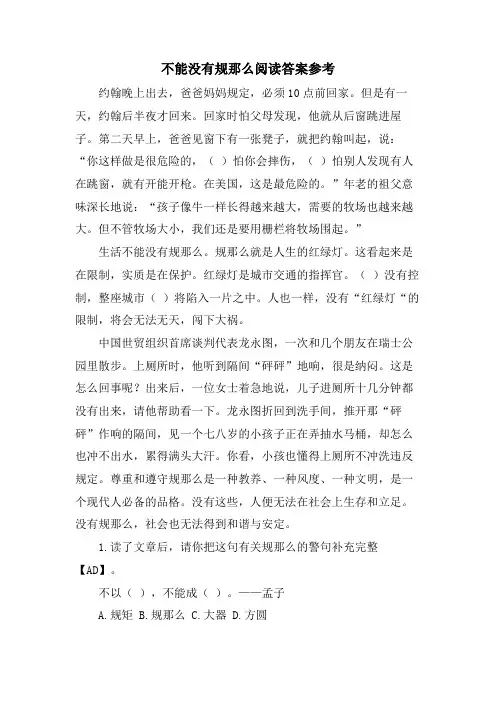 不能没有规那么阅读答案参考

约翰晚上出去，爸爸妈妈规定，必须10点前回家。但是有一天，约翰后半夜才回来。回家时怕父母发现，他就从后窗跳进屋子。第二天早上，爸爸见窗下有一张凳子，就把约翰叫起，说：“你这样做是很危险的，（ ）怕你会摔伤，（ ）怕别人发现有人在跳窗，就有开能开枪。在美国，这是最危险的。”年老的祖父意味深长地说：“孩子像牛一样长得越来越大，需要的牧场也越来越大。但不管牧场大小，我们还是要用栅栏将牧场围起。”

生活不能没有规那么。规那么就是人生的红绿灯。这看起来是在限制，实质是在保护。红绿灯是城市交通的指挥官。（ ）没有控制，整座城市（ ）将陷入一片之中。人也一样，没有“红绿灯“的限制，将会无法无天，闯下大祸。

中国世贸组织首席谈判代表龙永图，一次和几个朋友在瑞士公园里散步。上厕所时，他听到隔间“砰砰”地响，很是纳闷。这是怎么回事呢？出来后，一位女士着急地说，儿子进厕所十几分钟都没有出来，请他帮助看一下。龙永图折回到洗手间，推开那“砰砰”作响的隔间，见一个七八岁的小孩子正在弄抽水马桶，却怎么也冲不出水，累得满头大汗。你看，小孩也懂得上厕所不冲洗违反规定。尊重和遵守规那么是一种教养、一种风度、一种文明，是一个现代人必备的品格。没有这些，人便无法在社会上生存和立足。没有规那么，社会也无法得到和谐与安定。

1.读了文章后，请你把这句有关规那么的警句补充完整【AD】。

不以（ ），不能成（ ）。——孟子

A.规矩 B.规那么 C.大器 D.方圆